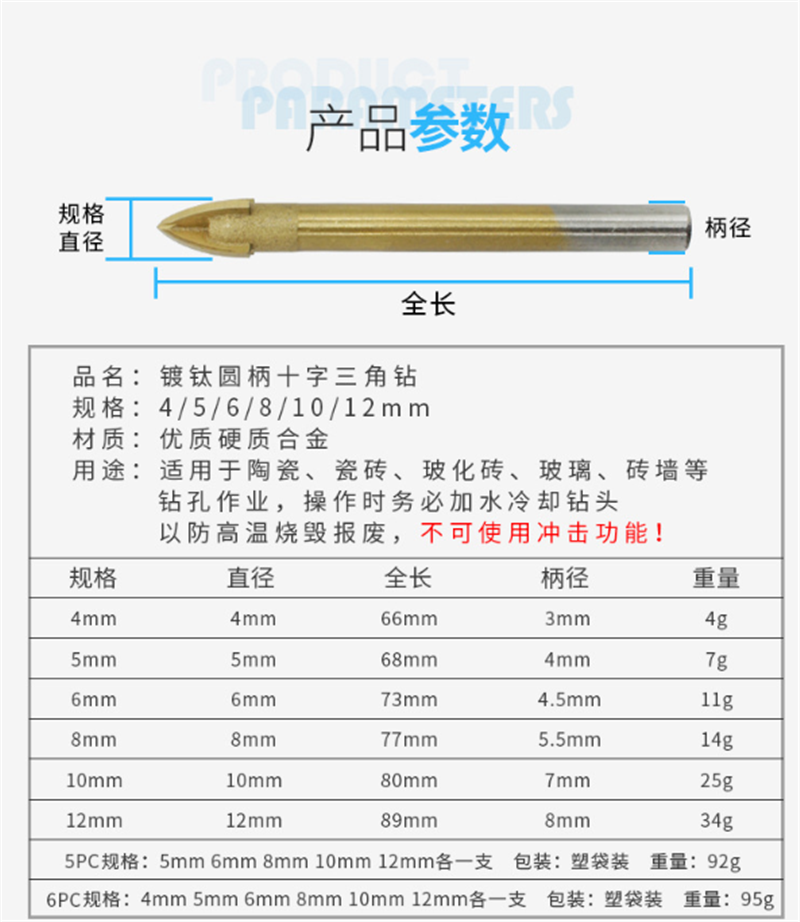 PRODUCT PARAMETERS

产品参数

规格直径

柄径

全长

品名：镀钛圆柄十字三角钻
规格：4/5/6/8/10/12mm
材质：优质硬质合金
用途：适用于陶瓷、瓷砖、玻化砖、玻璃、砖墙等钻孔作业，操作时务必加水冷却钻头以防高温烧毁报废，不可使用冲击功能！

| 规格 | 直径 | 全长 | 柄径 | 重量 |
|---|---|---|---|---|
| 4mm | 4mm | 66mm | 3mm | 4g |
| 5mm | 5mm | 68mm | 4mm | 7g |
| 6mm | 6mm | 73mm | 4.5mm | 11g |
| 8mm | 8mm | 77mm | 5.5mm | 14g |
| 10mm | 10mm | 80mm | 7mm | 25g |
| 12mm | 12mm | 89mm | 8mm | 34g |

5PC规格：5mm 6mm 8mm 10mm 12mm各一支 包装：塑袋装 重量：92g

6PC规格：4mm 5mm 6mm 8mm 10mm 12mm各一支 包装：塑袋装 重量：95g